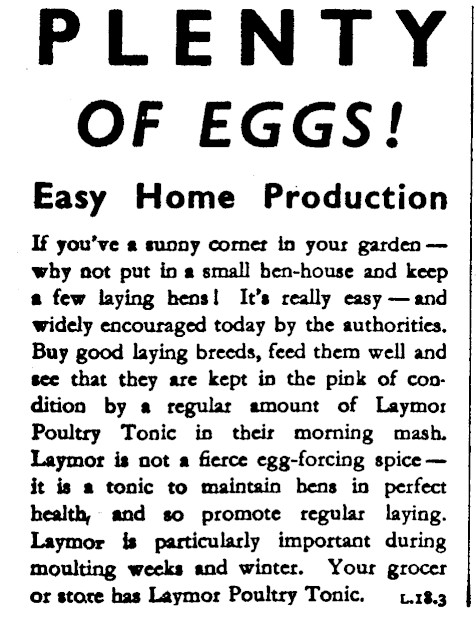 PLENTY
OF EGGS!

Easy Home Production

If you've a sunny corner in your garden — why not put in a small hen-house and keep a few laying hens! It's really easy — and widely encouraged today by the authorities. Buy good laying breeds, feed them well and see that they are kept in the pink of condition by a regular amount of Laymor Poultry Tonic in their morning mash. Laymor is not a fierce egg-forcing spice — it is a tonic to maintain hens in perfect health, and so promote regular laying. Laymor is particularly important during moulting weeks and winter. Your grocer or store has Laymor Poultry Tonic. L.18.3